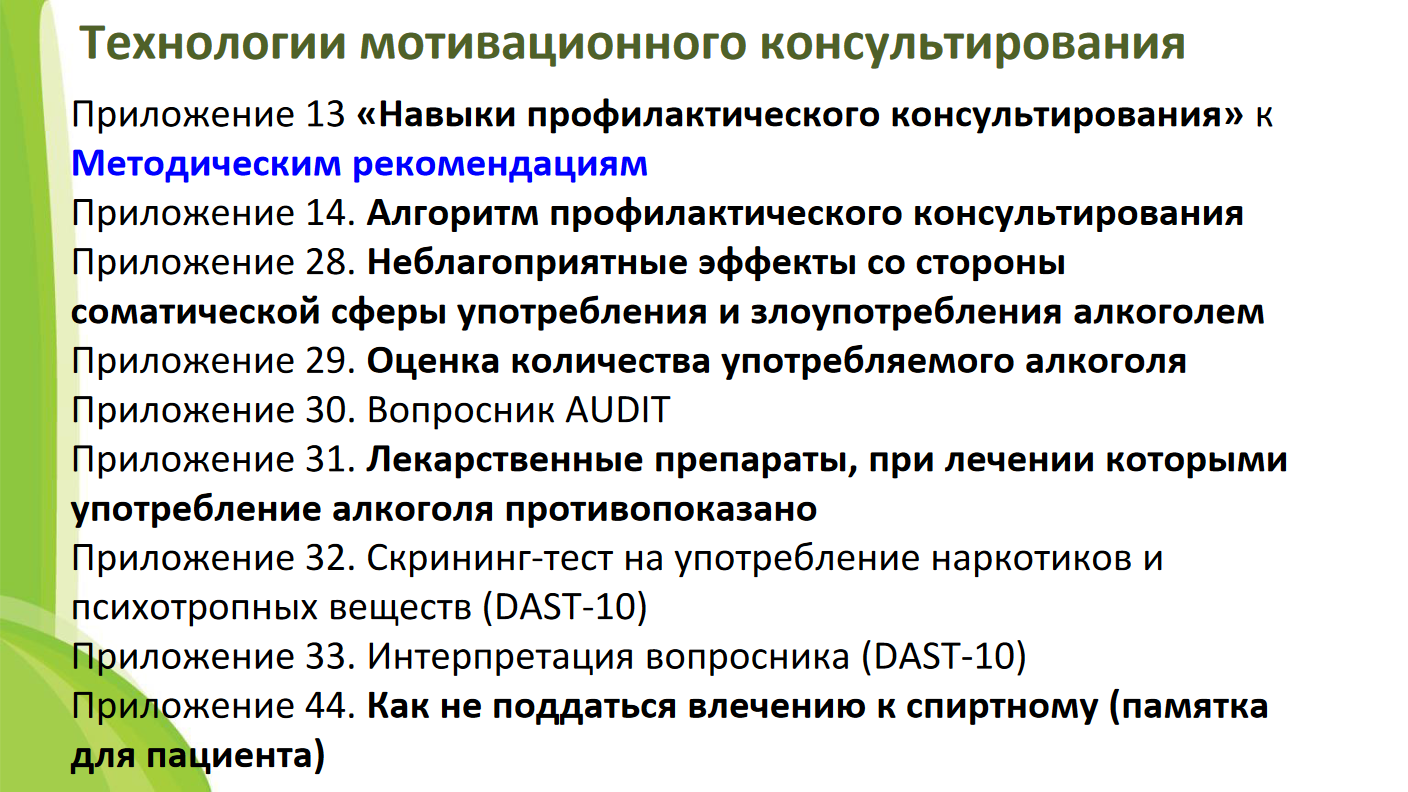 Технологии мотивационного консультирования

Приложение 13 «Навыки профилактического консультирования» к Методическим рекомендациям

Приложение 14. Алгоритм профилактического консультирования

Приложение 28. Неблагоприятные эффекты со стороны соматической сферы употребления и злоупотребления алкоголем

Приложение 29. Оценка количества употребляемого алкоголя

Приложение 30. Вопросник AUDIT

Приложение 31. Лекарственные препараты, при лечении которыми употребление алкоголя противопоказано

Приложение 32. Скрининг-тест на употребление наркотиков и психотропных веществ (DAST-10)

Приложение 33. Интерпретация вопросника (DAST-10)

Приложение 44. Как не поддаться влечению к спиртному (памятка для пациента)